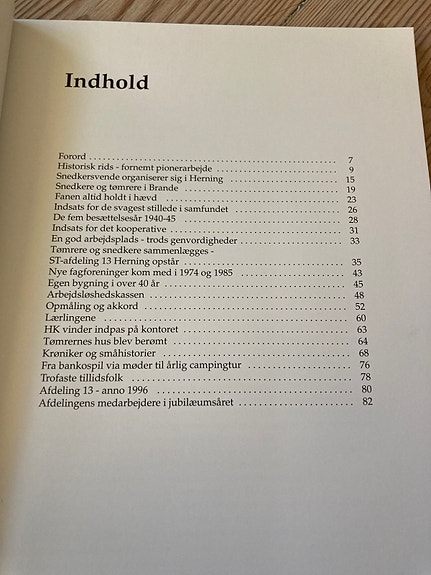 Indhold

Forord 7
Historisk rids - fornemt pionerarbejde 9
Snedkersvende organiserer sig i Herning 15
Snedkere og tømrere i Brande 19
Fanen altid holdt i hævd 23
Indsats for de svagest stillede i samfundet 26
De fem besættelsesår 1940-45 28
Indsats for det kooperative 31
En god arbejdsplads - trods genvordigheder 33
Tømrere og snedkere sammenlægges -
ST-afdeling 13 Herning opstår 35
Nye fagforeninger kom med i 1974 og 1985 43
Egen bygning i over 40 år 45
Arbejdsløshedskassen 48
Opmåling og akkord 52
Lærlingene 60
HK vinder indpas på kontoret 63
Tømrernes hus blev berømt 64
Krøniker og småhistorier 68
Fra bankospil via møder til årlig campingtur 76
Trofaste tillidsfolk 78
Afdeling 13 - anno 1996 80
Afdelingens medarbejdere i jubilæumsåret 82